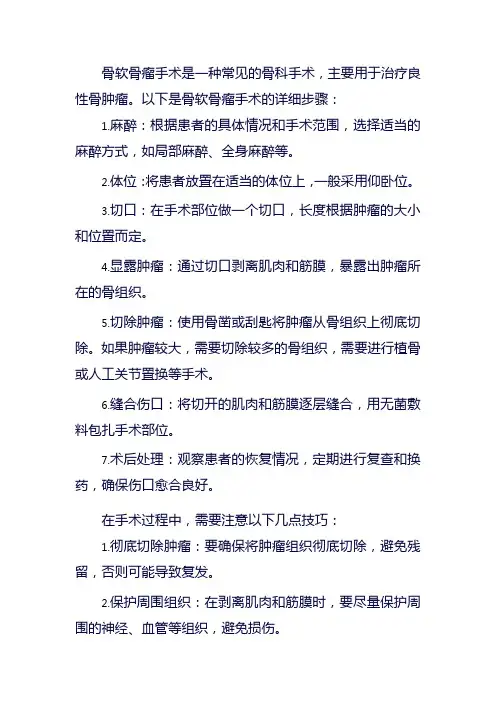 骨软骨瘤手术是一种常见的骨科手术，主要用于治疗良性骨肿瘤。以下是骨软骨瘤手术的详细步骤：

1.麻醉：根据患者的具体情况和手术范围，选择适当的麻醉方式，如局部麻醉、全身麻醉等。

2.体位：将患者放置在适当的体位上，一般采用仰卧位。

3.切口：在手术部位做一个切口，长度根据肿瘤的大小和位置而定。

4.显露肿瘤：通过切口剥离肌肉和筋膜，暴露出肿瘤所在的骨组织。

5.切除肿瘤：使用骨凿或刮匙将肿瘤从骨组织上彻底切除。如果肿瘤较大，需要切除较多的骨组织，需要进行植骨或人工关节置换等手术。

6.缝合伤口：将切开的肌肉和筋膜逐层缝合，用无菌敷料包扎手术部位。

7.术后处理：观察患者的恢复情况，定期进行复查和换药，确保伤口愈合良好。

在手术过程中，需要注意以下几点技巧：

1.彻底切除肿瘤：要确保将肿瘤组织彻底切除，避免残留，否则可能导致复发。

2.保护周围组织：在剥离肌肉和筋膜时，要尽量保护周围的神经、血管等组织，避免损伤。